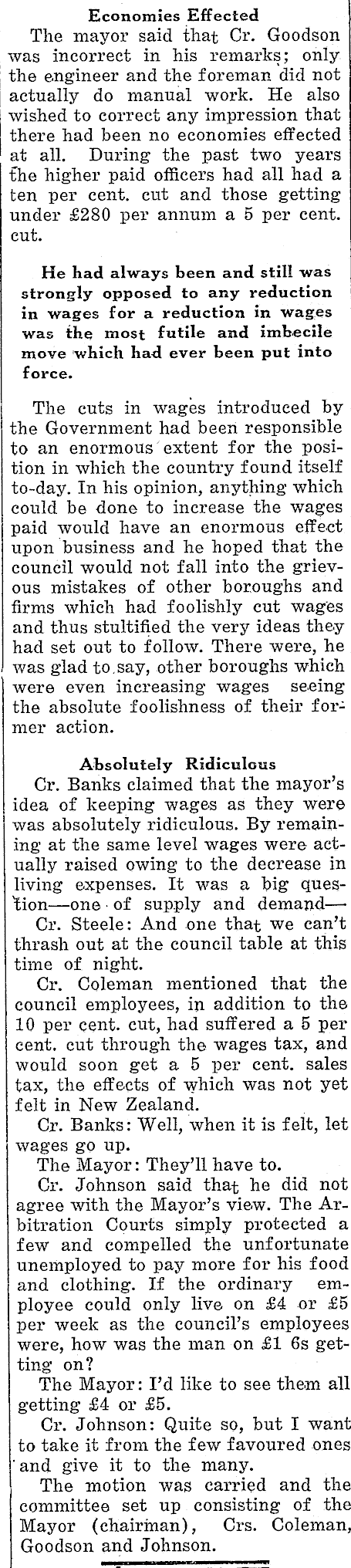 Economies Effected

The mayor said that Cr. Goodson was incorrect in his remarks; only the engineer and the foreman did not actually do manual work. He also wished to correct any impression that there had been no economies effected at all. During the past two years the higher paid officers had all had a ten per cent. cut and those getting under £280 per annum a 5 per cent. cut.

He had always been and still was strongly opposed to any reduction in wages for a reduction in wages was the most futile and imbecile move which had ever been put into force.

The cuts in wages introduced by the Government had been responsible to an enormous extent for the position in which the country found itself to-day. In his opinion, anything which could be done to increase the wages paid would have an enormous effect upon business and he hoped that the council would not fall into the grievous mistakes of other boroughs and firms which had foolishly cut wages and thus stultified the very ideas they had set out to follow. There were, he was glad to say, other boroughs which were even increasing wages seeing the absolute foolishness of their former action.

Absolutely Ridiculous

Cr. Banks claimed that the mayor's idea of keeping wages as they were was absolutely ridiculous. By remaining at the same level wages were actually raised owing to the decrease in living expenses. It was a big question—one of supply and demand—

Cr. Steele: And one that we can't thrash out at the council table at this time of night.

Cr. Coleman mentioned that the council employees, in addition to the 10 per cent. cut, had suffered a 5 per cent. cut through the wages tax, and would soon get a 5 per cent. sales tax, the effects of which was not yet felt in New Zealand.

Cr. Banks: Well, when it is felt, let wages go up.

The Mayor: They'll have to.

Cr. Johnson said that he did not agree with the Mayor's view. The Arbitration Courts simply protected a few and compelled the unfortunate unemployed to pay more for his food and clothing. If the ordinary employee could only live on £4 or £5 per week as the council's employees were, how was the man on £1 6s getting on?

The Mayor: I'd like to see them all getting £4 or £5.

Cr. Johnson: Quite so, but I want to take it from the few favoured ones and give it to the many.

The motion was carried and the committee set up consisting of the Mayor (chairman), Crs. Coleman, Goodson and Johnson.